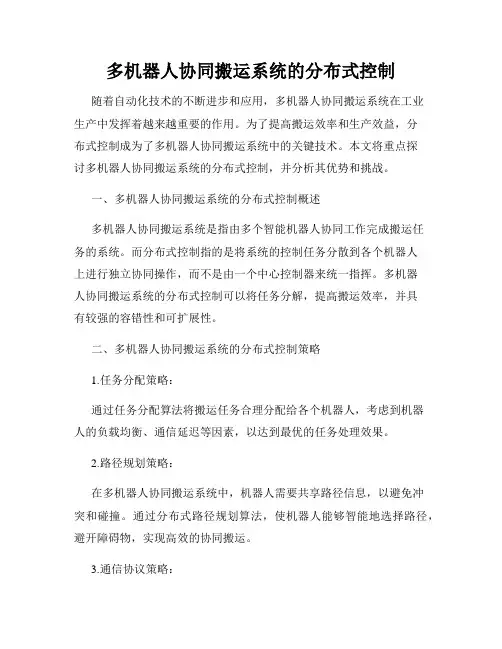 多机器人协同搬运系统的分布式控制

随着自动化技术的不断进步和应用，多机器人协同搬运系统在工业生产中发挥着越来越重要的作用。为了提高搬运效率和生产效益，分布式控制成为了多机器人协同搬运系统中的关键技术。本文将重点探讨多机器人协同搬运系统的分布式控制，并分析其优势和挑战。

一、多机器人协同搬运系统的分布式控制概述

多机器人协同搬运系统是指由多个智能机器人协同工作完成搬运任务的系统。而分布式控制指的是将系统的控制任务分散到各个机器人上进行独立协同操作，而不是由一个中心控制器来统一指挥。多机器人协同搬运系统的分布式控制可以将任务分解，提高搬运效率，并具有较强的容错性和可扩展性。

二、多机器人协同搬运系统的分布式控制策略

1.任务分配策略：

通过任务分配算法将搬运任务合理分配给各个机器人，考虑到机器人的负载均衡、通信延迟等因素，以达到最优的任务处理效果。

2.路径规划策略：

在多机器人协同搬运系统中，机器人需要共享路径信息，以避免冲突和碰撞。通过分布式路径规划算法，使机器人能够智能地选择路径，避开障碍物，实现高效的协同搬运。

3.通信协议策略：